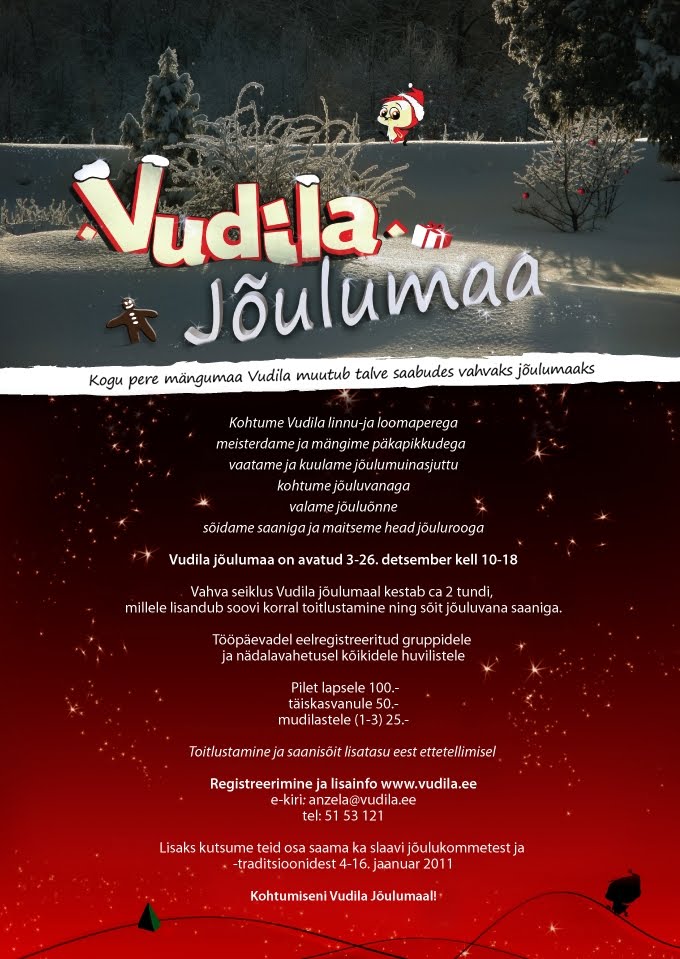 Vudila
Jõulumaa

Kogu pere mängumaa Vudila muutub talve saabudes vahvaks jõulumaaks

Kohtume Vudila linnu-ja loomaperega
meisterdame ja mängime päkapikkudega
vaatame ja kuulame jõulumuinasjuttu
kohtume jõuluvanaga
valame jõuluõnne
sõidame saaniga ja maitseme head jõulurooga

Vudila jõulumaa on avatud 3-26. detsember kell 10-18

Vahva seiklus Vudila jõulumaal kestab ca 2 tundi, millele lisandub soovi korral toitlustamine ning sõit jõuluvana saaniga.

Tööpäevadel eelregistreeritud gruppidele ja nädalavahetusel kõikidele huvilistele

Pilet lapsele 100.-
täiskasvanule 50.-
mudilastele (1-3) 25.-

Toitlustamine ja saanisõit lisatasu eest ettetellimisel

Registreerimine ja lisainfo www.vudila.ee
e-kiri: anzela@vudila.ee
tel: 51 53 121

Lisaks kutsume teid osa saama ka slaavi jõulukommetest ja -traditsioonidest 4-16. jaanuar 2011

Kohtumiseni Vudila Jõulumaal!